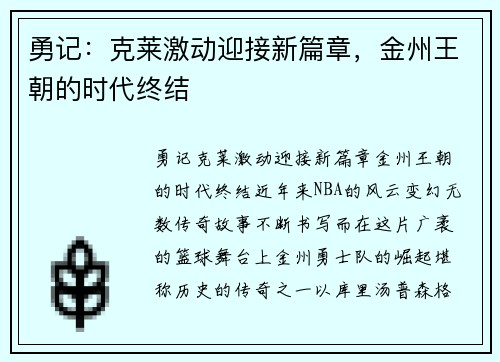 勇记：克莱激动迎接新篇章，金州王朝的时代终结

勇记克莱激动迎接新篇章金州王朝的时代终结近年来NBA的风云变幻无数传奇故事不断书写而在这片广袤的篮球舞台上金州勇士队的崛起堪称历史的传奇之一以库里汤普森格